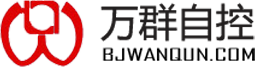 万群自控
BJWANQUN.COM